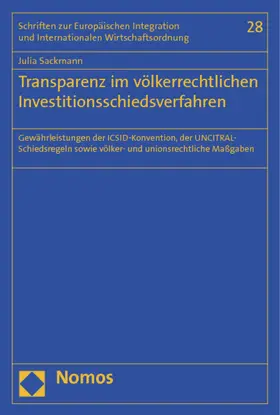 Schriften zur Europäischen Integration und Internationalen Wirtschaftsordnung

28

Julia Sackmann

Transparenz im völkerrechtlichen Investitionsschiedsverfahren

Gewährleistungen der ICSID-Konvention, der UNCITRAL-Schiedsregeln sowie völker- und unionsrechtliche Maßgaben

Nomos